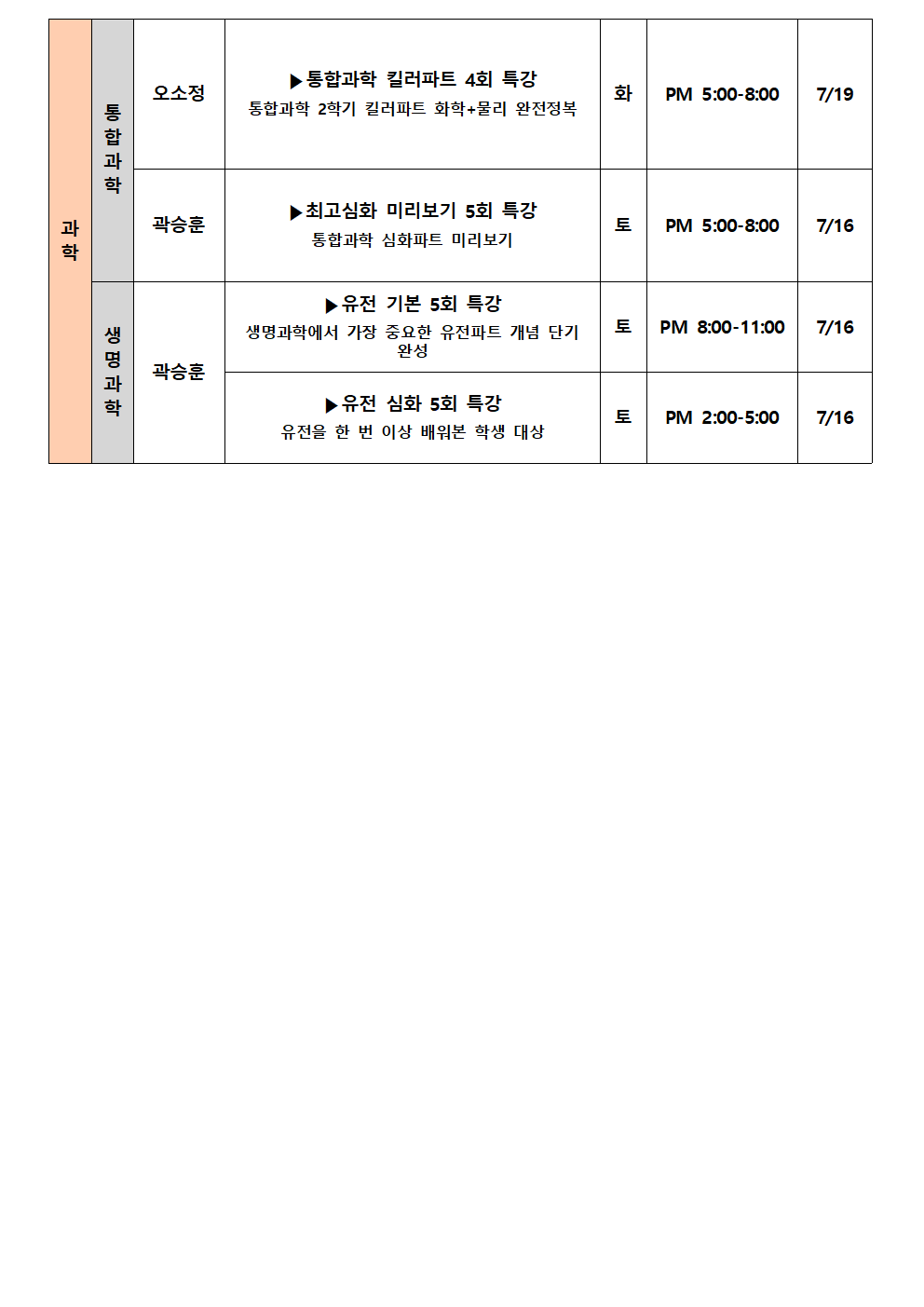 | 과학 | 통합과학 | 오소정 | ▶통합과학 킬러파트 4회 특강 통합과학 2학기 킬러파트 화학+물리 완전정복 | 화 | PM 5:00-8:00 | 7/19 |
|---|---|---|---|---|---|---|
| | | 곽승훈 | ▶최고심화 미리보기 5회 특강 통합과학 심화파트 미리보기 | 토 | PM 5:00-8:00 | 7/16 |
| | 생명과학 | 곽승훈 | ▶유전 기본 5회 특강 생명과학에서 가장 중요한 유전파트 개념 단기 완성 | 토 | PM 8:00-11:00 | 7/16 |
| | | | ▶유전 심화 5회 특강 유전을 한 번 이상 배워본 학생 대상 | 토 | PM 2:00-5:00 | 7/16 |